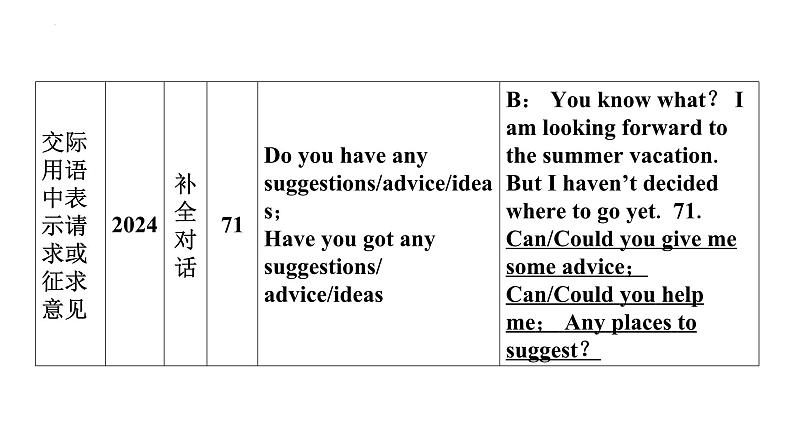 | 交际用语中表示请求或征求意见 | 2024 | 补全对话 | 71 | Do you have any suggestions/advice/ideas; Have you got any suggestions/ advice/ideas | B： You know what？ I am looking forward to the summer vacation. But I haven't decided where to go yet. 71. Can/Could you give me some advice； Can/Could you help me； Any places to suggest？ |
|---|---|---|---|---|---|